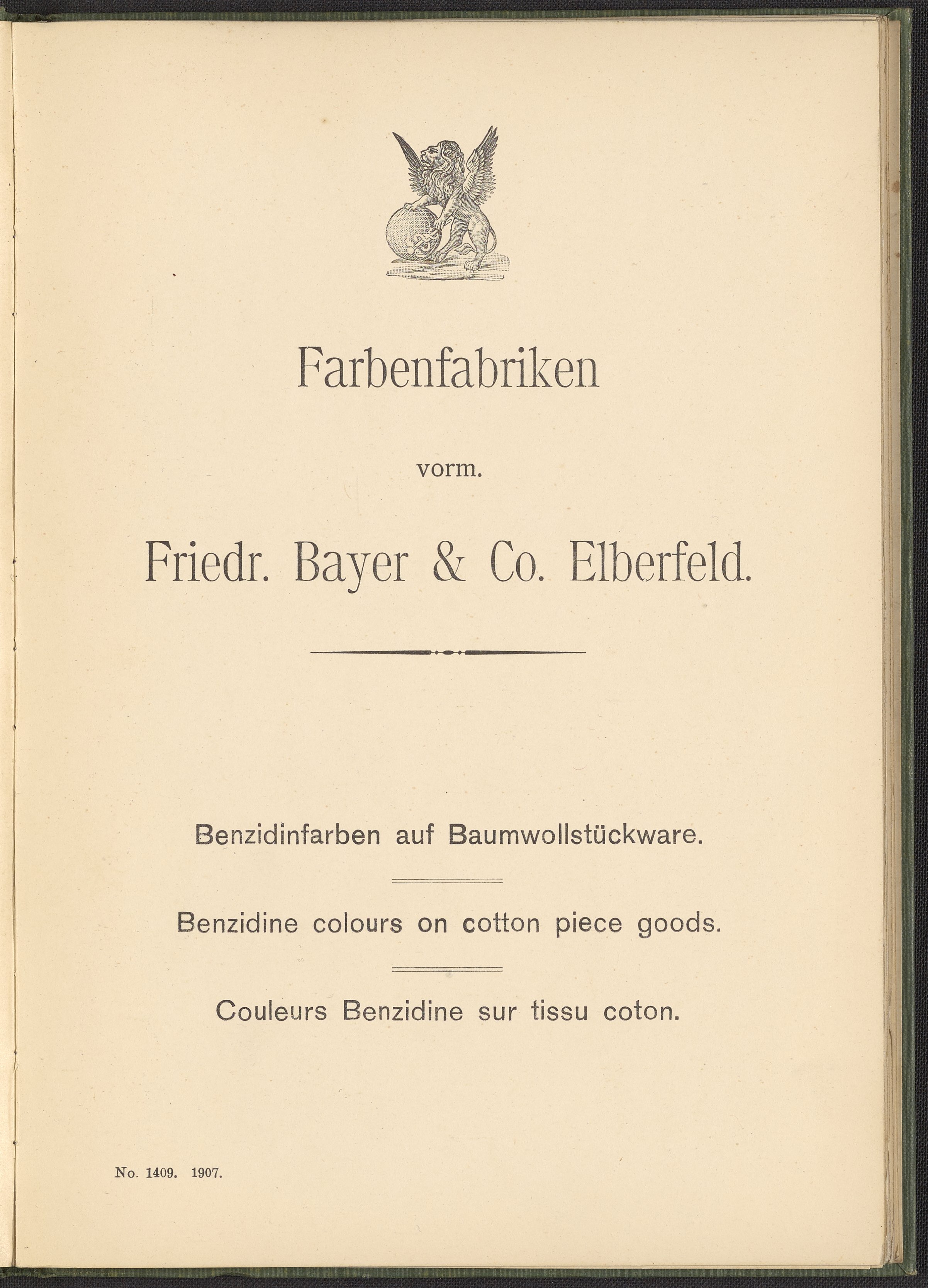 Farbenfabriken

vorm.

Friedr. Bayer & Co. Elberfeld.

Benzidinfarben auf Baumwollstückware.

Benzidine colours on cotton piece goods.

Couleurs Benzidine sur tissu coton.

No. 1409. 1907.